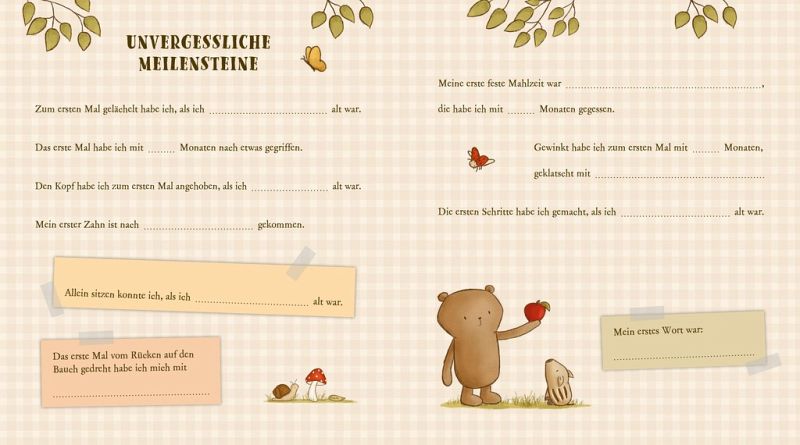 UNVERGESSLICHE
MEILENSTEINE

Zum ersten Mal gelächelt habe ich, als ich ____ alt war.

Das erste Mal habe ich mit ____ Monaten nach etwas gegriffen.

Den Kopf habe ich zum ersten Mal angehoben, als ich ____ alt war.

Mein erster Zahn ist nach ____ gekommen.

Allein sitzen konnte ich, als ich ____ alt war.

Das erste Mal vom Rücken auf den Bauch gedreht habe ich mich mit

____

Meine erste feste Mahlzeit war ____,

die habe ich mit ____ Monaten gegessen.

Gewinkt habe ich zum ersten Mal mit ____ Monaten,

geklatscht mit ____

Die ersten Schritte habe ich gemacht, als ich ____ alt war.

Mein erstes Wort war:

____